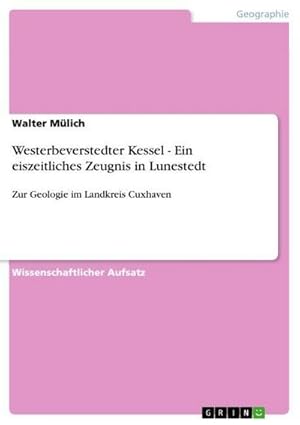 Geographie

Walter Mülich

Westerbeverstedter Kessel - Ein eiszeitliches Zeugnis in Lunestedt

Zur Geologie im Landkreis Cuxhaven

Wissenschaftlicher Aufsatz

GRIN